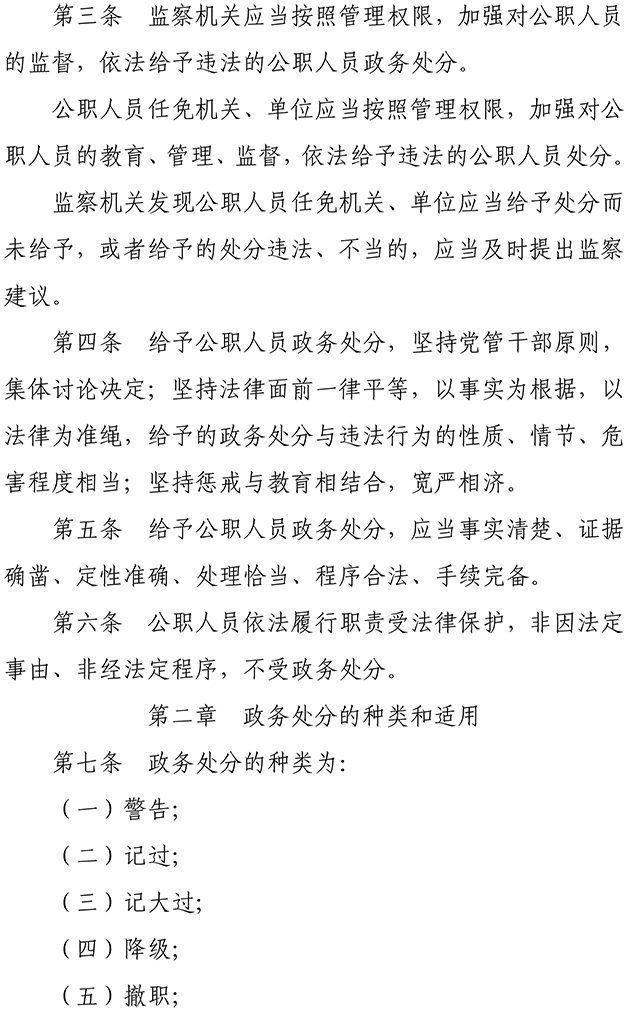 第三条　监察机关应当按照管理权限，加强对公职人员的监督，依法给予违法的公职人员政务处分。

公职人员任免机关、单位应当按照管理权限，加强对公职人员的教育、管理、监督，依法给予违法的公职人员处分。

监察机关发现公职人员任免机关、单位应当给予处分而未给予，或者给予的处分违法、不当的，应当及时提出监察建议。

第四条　给予公职人员政务处分，坚持党管干部原则，集体讨论决定；坚持法律面前一律平等，以事实为根据，以法律为准绳，给予的政务处分与违法行为的性质、情节、危害程度相当；坚持惩戒与教育相结合，宽严相济。

第五条　给予公职人员政务处分，应当事实清楚、证据确凿、定性准确、处理恰当、程序合法、手续完备。

第六条　公职人员依法履行职责受法律保护，非因法定事由、非经法定程序，不受政务处分。

第二章　政务处分的种类和适用

第七条　政务处分的种类为：

（一）警告；

（二）记过；

（三）记大过；

（四）降级；

（五）撤职；